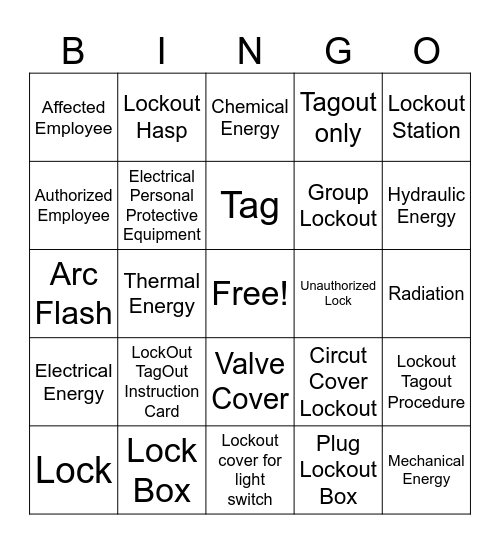 | B | I | N | G | O |
|---|---|---|---|---|
| Affected Employee | Lockout Hasp | Chemical Energy | Tagout only | Lockout Station |
| Authorized Employee | Electrical Personal Protective Equipment | Tag | Group Lockout | Hydraulic Energy |
| Arc Flash | Thermal Energy | Free! | Unauthorized Lock | Radiation |
| Electrical Energy | LockOut TagOut Instruction Card | Valve Cover | Circut Cover Lockout | Lockout Tagout Procedure |
| Lock | Lock Box | Lockout cover for light switch | Plug Lockout Box | Mechanical Energy |